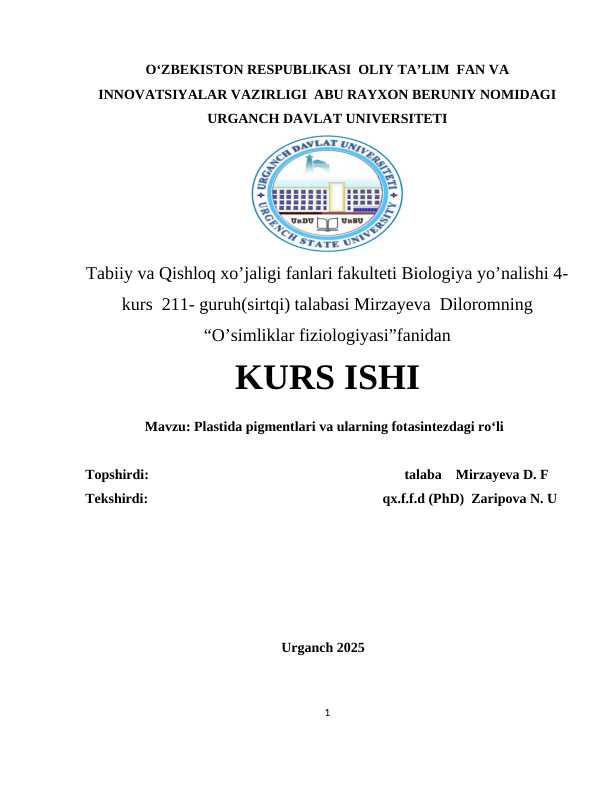 O‘ZBEKISTON RESPUBLIKASI OLIY TA’LIM FAN VA INNOVATSIYALAR VAZIRLIGI ABU RAYXON BERUNIY NOMIDAGI URGANCH DAVLAT UNIVERSITETI

URGANCH DAVLAT UNIVERSITETI
UrDU UrSU
URGENCH STATE UNIVERSITY

Tabiiy va Qishloq xo’jaligi fanlari fakulteti Biologiya yo’nalishi 4-kurs 211- guruh(sirtqi) talabasi Mirzayeva Diloromning “O’simliklar fiziologiyasi”fanidan

KURS ISHI

Mavzu: Plastida pigmentlari va ularning fotasintezdagi ro‘li

Topshirdi: talaba Mirzayeva D. F
Tekshirdi: qx.f.f.d (PhD) Zaripova N. U

Urganch 2025

1